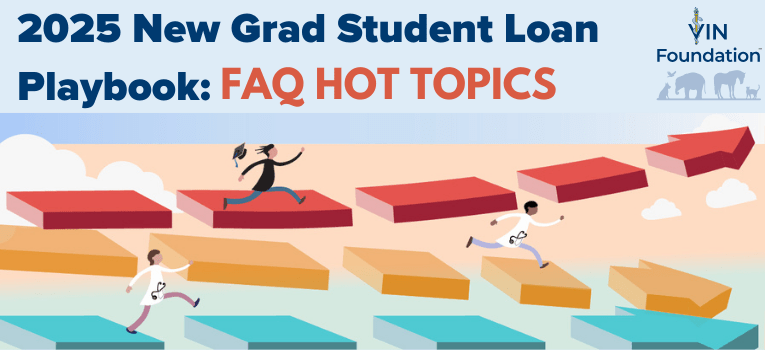 2025 New Grad Student Loan Playbook: FAQ HOT TOPICS

VIN Foundation